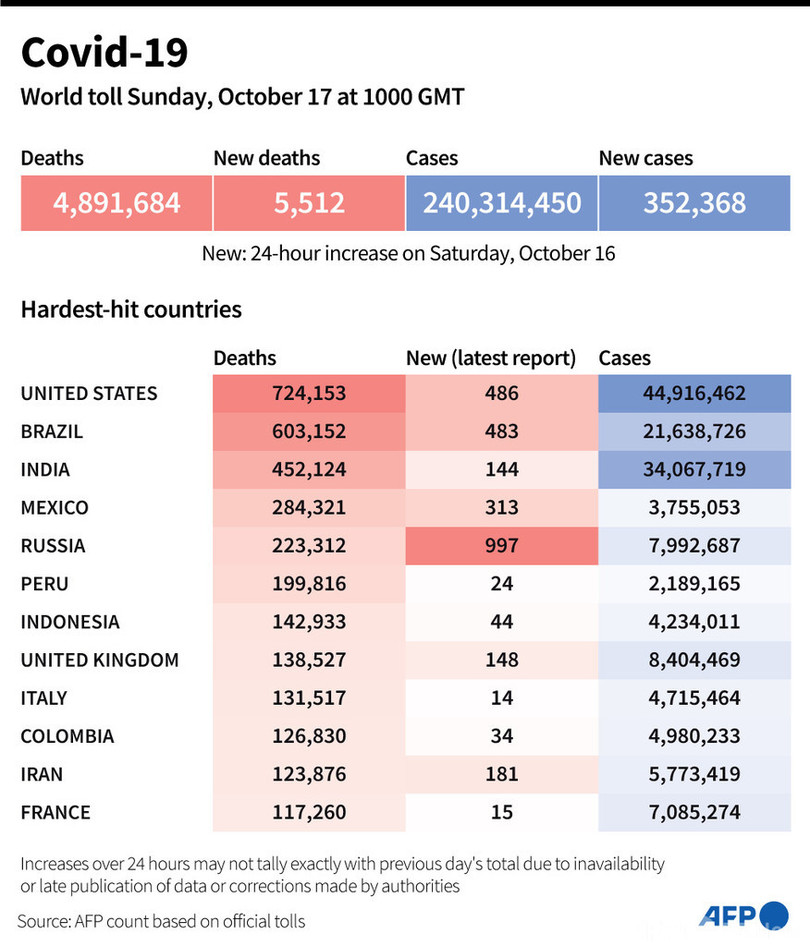 Covid-19

World toll Sunday, October 17 at 1000 GMT

| Deaths | New deaths | Cases | New cases |
|---|---|---|---|
| 4,891,684 | 5,512 | 240,314,450 | 352,368 |

New: 24-hour increase on Saturday, October 16

Hardest-hit countries

| | Deaths | New (latest report) | Cases |
|---|---|---|---|
| UNITED STATES | 724,153 | 486 | 44,916,462 |
| BRAZIL | 603,152 | 483 | 21,638,726 |
| INDIA | 452,124 | 144 | 34,067,719 |
| MEXICO | 284,321 | 313 | 3,755,053 |
| RUSSIA | 223,312 | 997 | 7,992,687 |
| PERU | 199,816 | 24 | 2,189,165 |
| INDONESIA | 142,933 | 44 | 4,234,011 |
| UNITED KINGDOM | 138,527 | 148 | 8,404,469 |
| ITALY | 131,517 | 14 | 4,715,464 |
| COLOMBIA | 126,830 | 34 | 4,980,233 |
| IRAN | 123,876 | 181 | 5,773,419 |
| FRANCE | 117,260 | 15 | 7,085,274 |

Increases over 24 hours may not tally exactly with previous day's total due to inavailability or late publication of data or corrections made by authorities

Source: AFP count based on official tolls

AFP